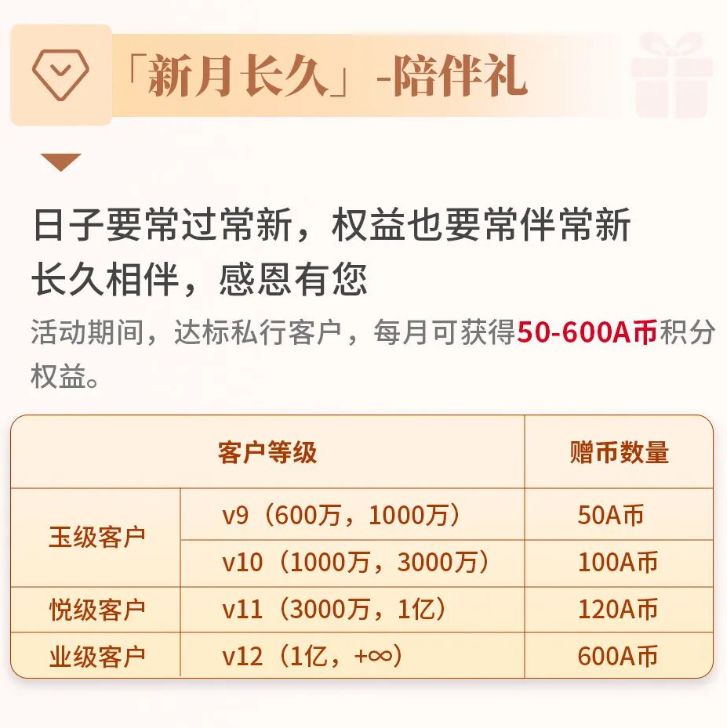 「新月长久」-陪伴礼

日子要常过常新，权益也要常伴常新
长久相伴，感恩有您

活动期间，达标私行客户，每月可获得50-600A币积分权益。

| 客户等级 | | 赠币数量 |
|---|---|---|
| 玉级客户 | v9（600万，1000万） | 50A币 |
| 玉级客户 | v10（1000万，3000万） | 100A币 |
| 悦级客户 | v11（3000万，1亿） | 120A币 |
| 业级客户 | v12（1亿，+∞） | 600A币 |